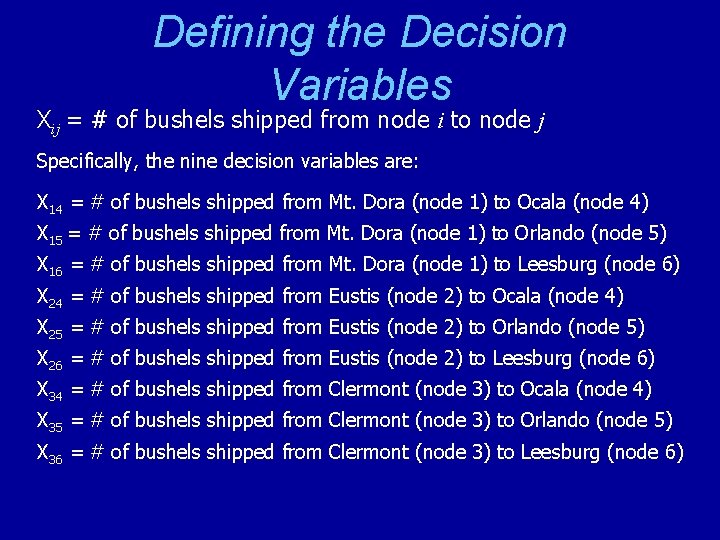 Defining the Decision Variables

$X_{ij}$ = # of bushels shipped from node $i$ to node $j$

Specifically, the nine decision variables are:

$X_{14}$ = # of bushels shipped from Mt. Dora (node 1) to Ocala (node 4)
$X_{15}$ = # of bushels shipped from Mt. Dora (node 1) to Orlando (node 5)
$X_{16}$ = # of bushels shipped from Mt. Dora (node 1) to Leesburg (node 6)
$X_{24}$ = # of bushels shipped from Eustis (node 2) to Ocala (node 4)
$X_{25}$ = # of bushels shipped from Eustis (node 2) to Orlando (node 5)
$X_{26}$ = # of bushels shipped from Eustis (node 2) to Leesburg (node 6)
$X_{34}$ = # of bushels shipped from Clermont (node 3) to Ocala (node 4)
$X_{35}$ = # of bushels shipped from Clermont (node 3) to Orlando (node 5)
$X_{36}$ = # of bushels shipped from Clermont (node 3) to Leesburg (node 6)